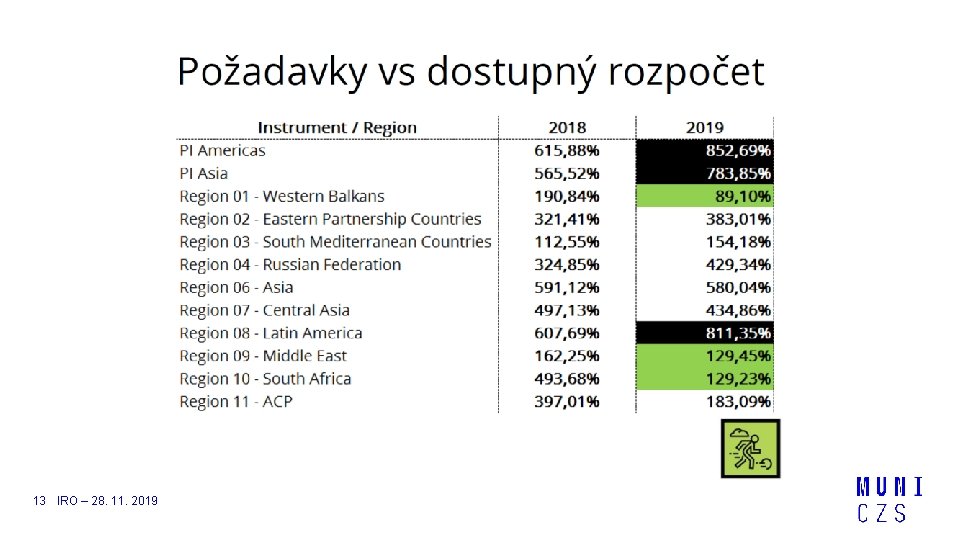 Požadavky vs dostupný rozpočet

| Instrument / Region | 2018 | 2019 |
|---|---|---|
| PI Americas | 615,88% | 852,69% |
| PI Asia | 565,52% | 783,85% |
| Region 01 - Western Balkans | 190,84% | 89,10% |
| Region 02 - Eastern Partnership Countries | 321,41% | 383,01% |
| Region 03 - South Mediterranean Countries | 112,55% | 154,18% |
| Region 04 - Russian Federation | 324,85% | 429,34% |
| Region 06 - Asia | 591,12% | 580,04% |
| Region 07 - Central Asia | 497,13% | 434,86% |
| Region 08 - Latin America | 607,69% | 811,35% |
| Region 09 - Middle East | 162,25% | 129,45% |
| Region 10 - South Africa | 493,68% | 129,23% |
| Region 11 - ACP | 397,01% | 183,09% |

13 IRO – 28. 11. 2019

MUNI
CZS